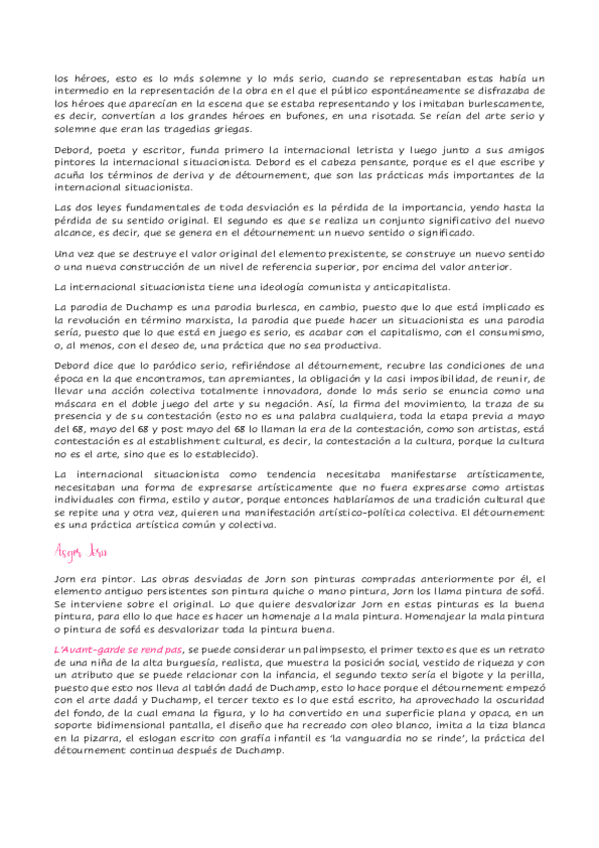 los héroes, esto es lo más solemne y lo más serio, cuando se representaban estas había un intermedio en la representación de la obra en el que el público espontáneamente se disfrazaba de los héroes que aparecían en la escena que se estaba representando y los imitaban burlescamente, es decir, convertían a los grandes héroes en bufones, en una risotada. Se reían del arte serio y solemne que eran las tragedias griegas.

Debord, poeta y escritor, funda primero la internacional letrista y luego junto a sus amigos pintores la internacional situacionista. Debord es el cabeza pensante, porque es el que escribe y acuña los términos de deriva y de détournement, que son las prácticas más importantes de la internacional situacionista.

Las dos leyes fundamentales de toda desviación es la pérdida de la importancia, yendo hasta la pérdida de su sentido original. El segundo es que se realiza un conjunto significativo del nuevo alcance, es decir, que se genera en el détournement un nuevo sentido o significado.

Una vez que se destruye el valor original del elemento prexistente, se construye un nuevo sentido o una nueva construcción de un nivel de referencia superior, por encima del valor anterior.

La internacional situacionista tiene una ideología comunista y anticapitalista.

La parodia de Duchamp es una parodia burlesca, en cambio, puesto que lo que está implicado es la revolución en término marxista, la parodia que puede hacer un situacionista es una parodia seria, puesto que lo que está en juego es serio, es acabar con el capitalismo, con el consumismo, o, al menos, con el deseo de, una práctica que no sea productiva.

Debord dice que lo paródico serio, refiriéndose al détournement, recubre las condiciones de una época en la que encontramos, tan apremiantes, la obligación y la casi imposibilidad, de reunir, de llevar una acción colectiva totalmente innovadora, donde lo más serio se enuncia como una máscara en el doble juego del arte y su negación. Así, la firma del movimiento, la traza de su presencia y de su contestación (esto no es una palabra cualquiera, toda la etapa previa a mayo del 68, mayo del 68 y post mayo del 68 lo llaman la era de la contestación, como son artistas, está contestación es al establishment cultural, es decir, la contestación a la cultura, porque la cultura no es el arte, sino que es lo establecido).

La internacional situacionista como tendencia necesitaba manifestarse artísticamente, necesitaban una forma de expresarse artísticamente que no fuera expresarse como artistas individuales con firma, estilo y autor, porque entonces hablaríamos de una tradición cultural que se repite una y otra vez, quieren una manifestación artístico-política colectiva. El détournement es una práctica artística común y colectiva.

Asger Jorn

Jorn era pintor. Las obras desviadas de Jorn son pinturas compradas anteriormente por él, el elemento antiguo persistentes son pintura quiche o mano pintura, Jorn los llama pintura de sofá. Se interviene sobre el original. Lo que quiere desvalorizar Jorn en estas pinturas es la buena pintura, para ello lo que hace es hacer un homenaje a la mala pintura. Homenajear la mala pintura o pintura de sofá es desvalorizar toda la pintura buena.

L'Avant-garde se rend pas, se puede considerar un palimpsesto, el primer texto es que es un retrato de una niña de la alta burguesía, realista, que muestra la posición social, vestido de riqueza y con un atributo que se puede relacionar con la infancia, el segundo texto sería el bigote y la perilla, puesto que esto nos lleva al tablón dadá de Duchamp, esto lo hace porque el détournement empezó con el arte dadá y Duchamp, el tercer texto es lo que está escrito, ha aprovechado la oscuridad del fondo, de la cual emana la figura, y lo ha convertido en una superficie plana y opaca, en un soporte bidimensional pantalla, el diseño que ha recreado con oleo blanco, imita a la tiza blanca en la pizarra, el eslogan escrito con grafía infantil es 'la vanguardia no se rinde', la práctica del détournement continua después de Duchamp.